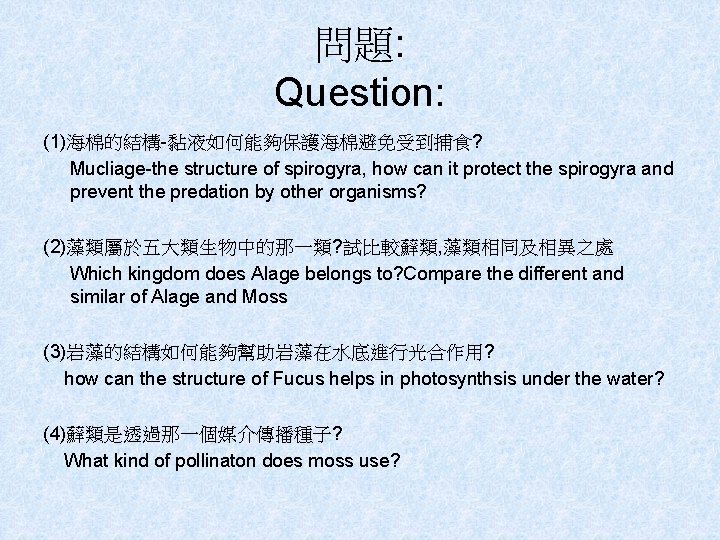 問題:
Question:

(1)海棉的結構-黏液如何能夠保護海棉避免受到捕食?
Mucliage-the structure of spirogyra, how can it protect the spirogyra and prevent the predation by other organisms?

(2)藻類屬於五大類生物中的那一類?試比較蘚類,藻類相同及相異之處
Which kingdom does Alage belongs to?Compare the different and similar of Alage and Moss

(3)岩藻的結構如何能夠幫助岩藻在水底進行光合作用?
how can the structure of Fucus helps in photosynthsis under the water?

(4)蘚類是透過那一個媒介傳播種子?
What kind of pollinaton does moss use?